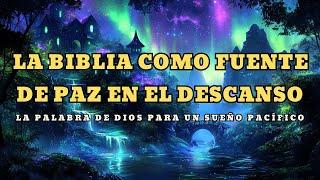 LA BIBLIA COMO FUENTE DE PAZ EN EL DESCANSO

LA PALABRA DE DIOS PARA UN SUEÑO PACÍFICO